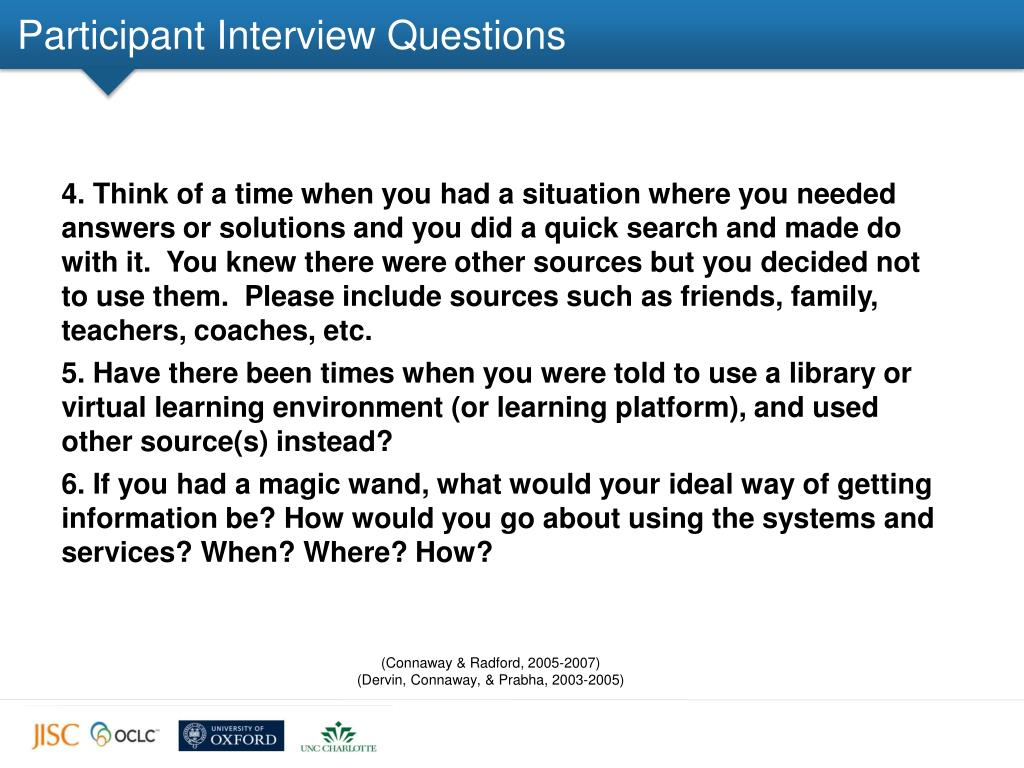 Participant Interview Questions

4. Think of a time when you had a situation where you needed answers or solutions and you did a quick search and made do with it. You knew there were other sources but you decided not to use them. Please include sources such as friends, family, teachers, coaches, etc.

5. Have there been times when you were told to use a library or virtual learning environment (or learning platform), and used other source(s) instead?

6. If you had a magic wand, what would your ideal way of getting information be? How would you go about using the systems and services? When? Where? How?

(Connaway & Radford, 2005-2007)
(Dervin, Connaway, & Prabha, 2003-2005)

JISC OCLC UNIVERSITY OF OXFORD UNC CHARLOTTE